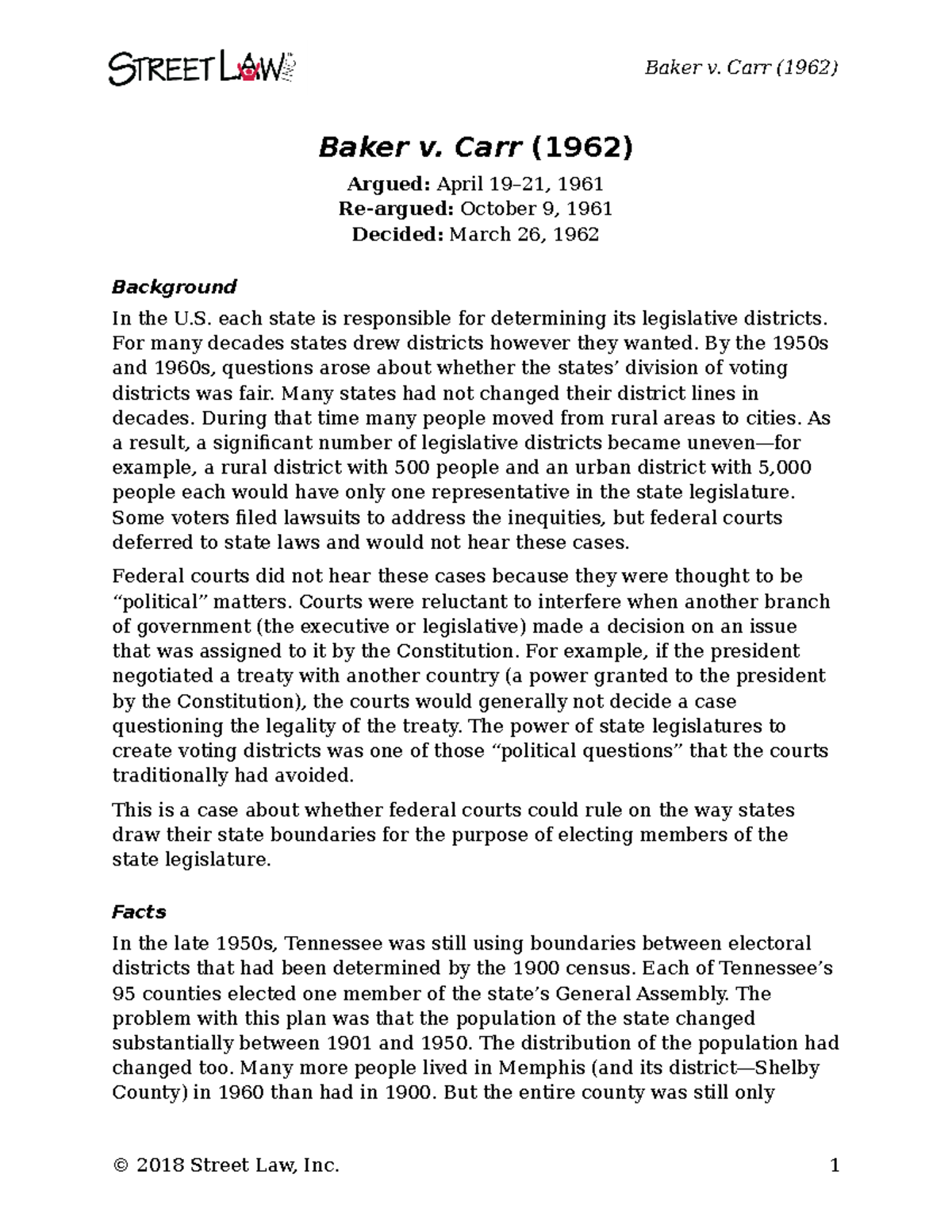 STREET LAW

Baker v. Carr (1962)

Baker v. Carr (1962)

Argued: April 19–21, 1961
Re-argued: October 9, 1961
Decided: March 26, 1962

Background

In the U.S. each state is responsible for determining its legislative districts. For many decades states drew districts however they wanted. By the 1950s and 1960s, questions arose about whether the states' division of voting districts was fair. Many states had not changed their district lines in decades. During that time many people moved from rural areas to cities. As a result, a significant number of legislative districts became uneven—for example, a rural district with 500 people and an urban district with 5,000 people each would have only one representative in the state legislature. Some voters filed lawsuits to address the inequities, but federal courts deferred to state laws and would not hear these cases.

Federal courts did not hear these cases because they were thought to be "political" matters. Courts were reluctant to interfere when another branch of government (the executive or legislative) made a decision on an issue that was assigned to it by the Constitution. For example, if the president negotiated a treaty with another country (a power granted to the president by the Constitution), the courts would generally not decide a case questioning the legality of the treaty. The power of state legislatures to create voting districts was one of those "political questions" that the courts traditionally had avoided.

This is a case about whether federal courts could rule on the way states draw their state boundaries for the purpose of electing members of the state legislature.

Facts

In the late 1950s, Tennessee was still using boundaries between electoral districts that had been determined by the 1900 census. Each of Tennessee's 95 counties elected one member of the state's General Assembly. The problem with this plan was that the population of the state changed substantially between 1901 and 1950. The distribution of the population had changed too. Many more people lived in Memphis (and its district—Shelby County) in 1960 than had in 1900. But the entire county was still only

© 2018 Street Law, Inc.

1